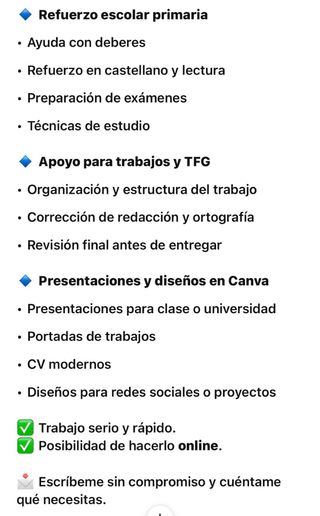 🔹 Refuerzo escolar primaria

• Ayuda con deberes

• Refuerzo en castellano y lectura

• Preparación de exámenes

• Técnicas de estudio

🔹 Apoyo para trabajos y TFG

• Organización y estructura del trabajo

• Corrección de redacción y ortografía

• Revisión final antes de entregar

🔹 Presentaciones y diseños en Canva

• Presentaciones para clase o universidad

• Portadas de trabajos

• CV modernos

• Diseños para redes sociales o proyectos

✅ Trabajo serio y rápido.
✅ Posibilidad de hacerlo online.

📩 Escríbeme sin compromiso y cuéntame qué necesitas.